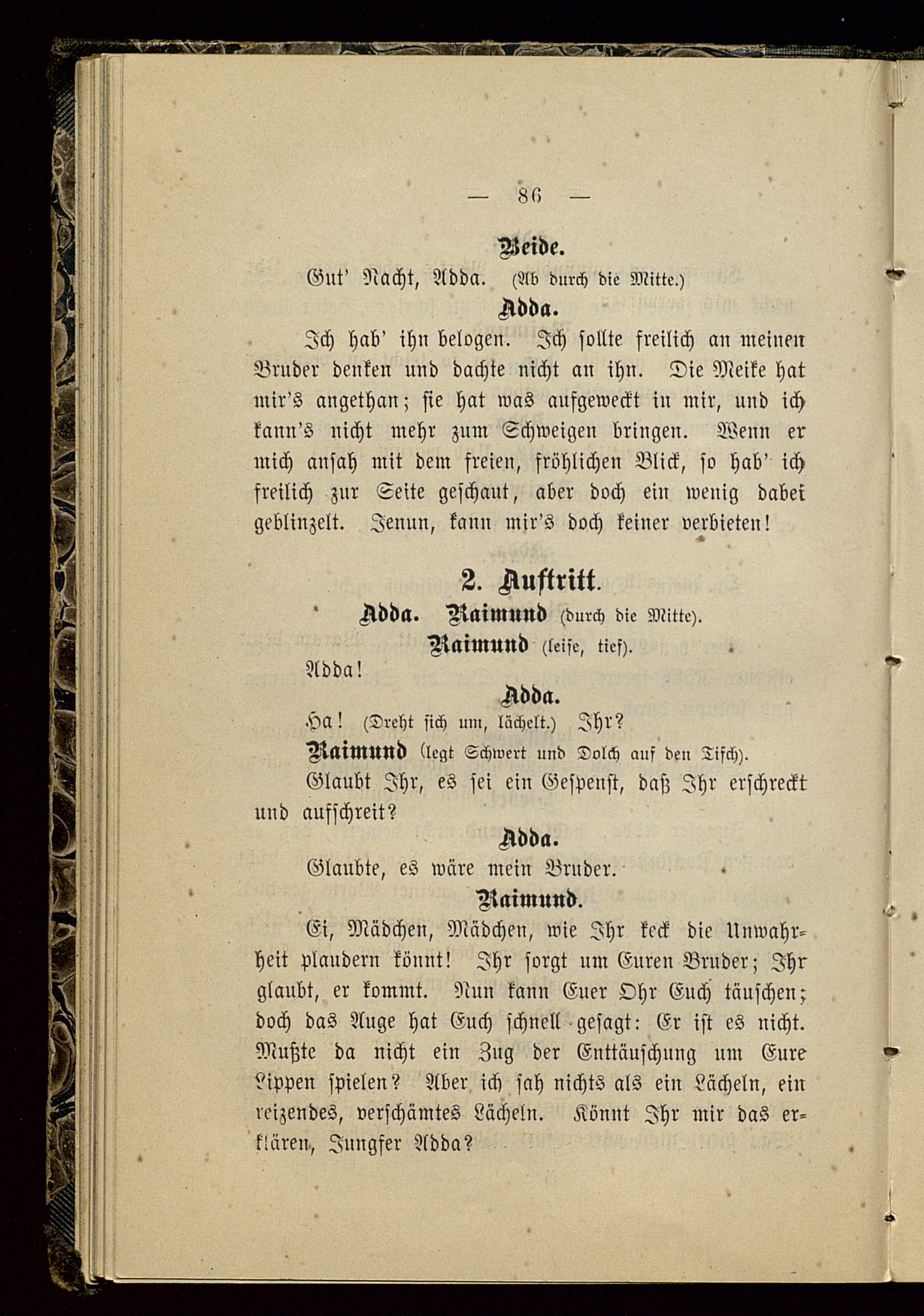 — 86 —

Beide.

Gut' Nacht, Adda. (Ab durch die Mitte.)

Adda.

Ich hab' ihn belogen. Ich sollte freilich an meinen Bruder denken und dachte nicht an ihn. Die Meike hat mir's angethan; sie hat was aufgeweckt in mir, und ich kann's nicht mehr zum Schweigen bringen. Wenn er mich ansah mit dem freien, fröhlichen Blick, so hab' ich freilich zur Seite geschaut, aber doch ein wenig dabei geblinzelt. Jenun, kann mir's doch keiner verbieten!

2. Auftritt.

Adda. Raimund (durch die Mitte).

Raimund (leise, tief).

Adda!

Adda.

Ha! (Dreht sich um, lächelt.) Ihr?

Raimund (legt Schwert und Dolch auf den Tisch).

Glaubt Ihr, es sei ein Gespenst, daß Ihr erschreckt und aufschreit?

Adda.

Glaubte, es wäre mein Bruder.

Raimund.

Ei, Mädchen, Mädchen, wie Ihr keck die Unwahrheit plaudern könnt! Ihr sorgt um Euren Bruder; Ihr glaubt, er kommt. Nun kann Euer Ohr Euch täuschen; doch das Auge hat Euch schnell gesagt: Er ist es nicht. Mußte da nicht ein Zug der Enttäuschung um Eure Lippen spielen? Aber ich sah nichts als ein Lächeln, ein reizendes, verschämtes Lächeln. Könnt Ihr mir das erklären, Jungfer Adda?